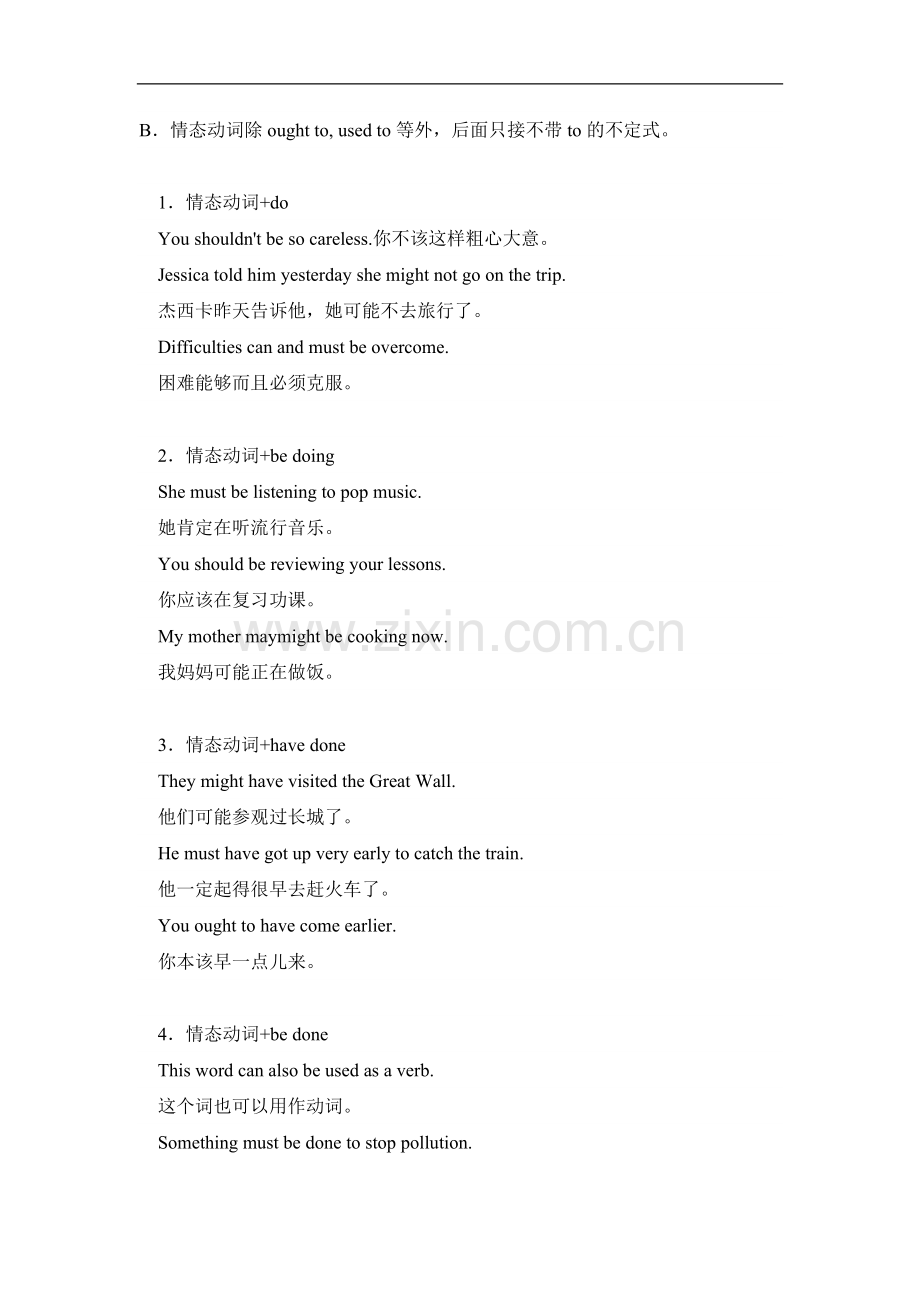 B．情态动词除ought to, used to等外，后面只接不带to的不定式。

1．情态动词+do

You shouldn't be so careless.你不该这样粗心大意。

Jessica told him yesterday she might not go on the trip.

杰西卡昨天告诉他，她可能不去旅行了。

Difficulties can and must be overcome.

困难能够而且必须克服。

2．情态动词+be doing

She must be listening to pop music.

她肯定在听流行音乐。

You should be reviewing your lessons.

你应该在复习功课。

My mother maymight be cooking now.

我妈妈可能正在做饭。

3．情态动词+have done

They might have visited the Great Wall.

他们可能参观过长城了。

He must have got up very early to catch the train.

他一定起得很早去赶火车了。

You ought to have come earlier.

你本该早一点儿来。

4．情态动词+be done

This word can also be used as a verb.

这个词也可以用作动词。

Something must be done to stop pollution.

www.zixin.com.cn